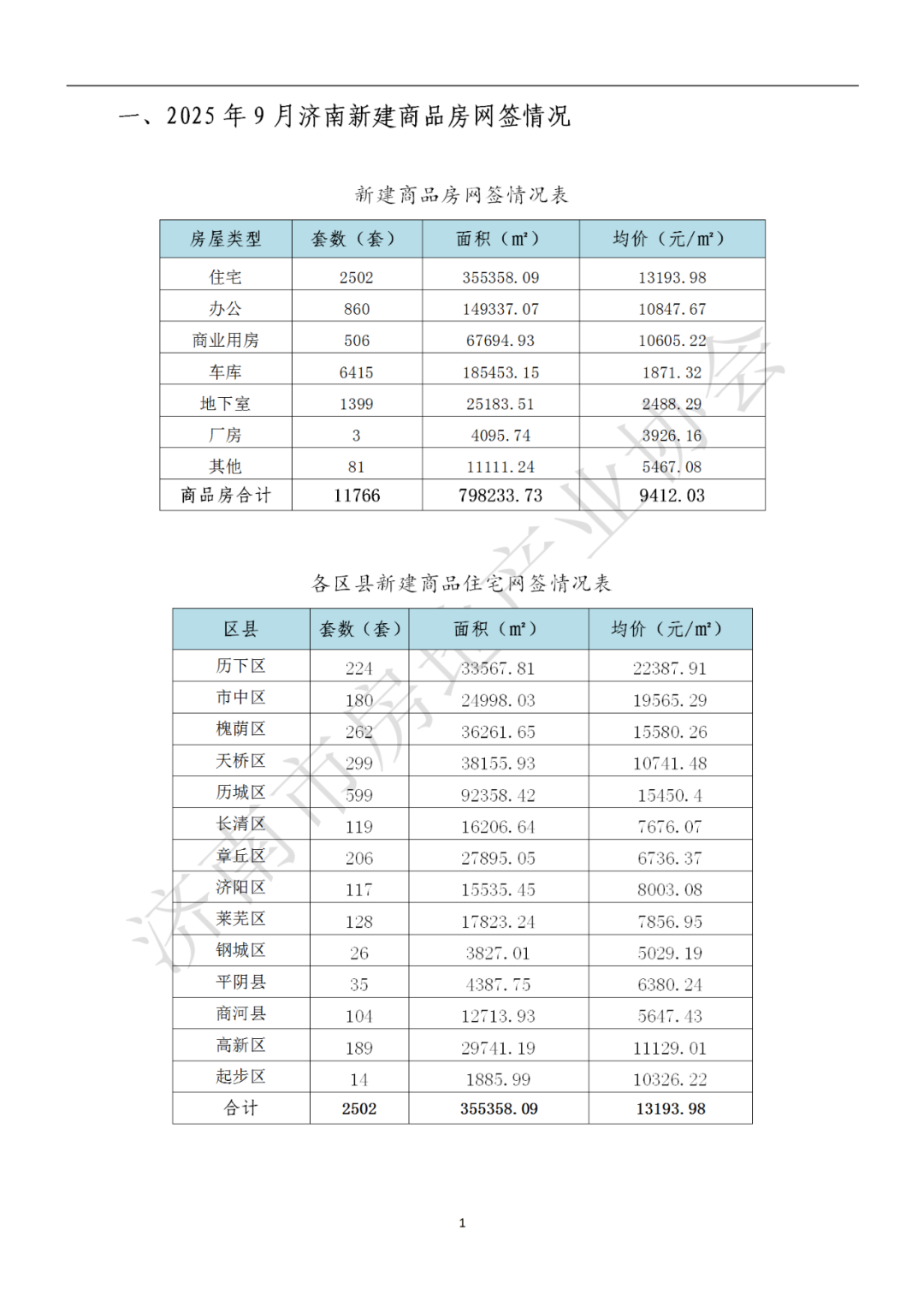 一、2025 年 9 月济南新建商品房网签情况

新建商品房网签情况表

| 房屋类型 | 套数（套） | 面积（㎡） | 均价（元/㎡） |
|---|---|---|---|
| 住宅 | 2502 | 355358.09 | 13193.98 |
| 办公 | 860 | 149337.07 | 10847.67 |
| 商业用房 | 506 | 67694.93 | 10605.22 |
| 车库 | 6415 | 185453.15 | 1871.32 |
| 地下室 | 1399 | 25183.51 | 2488.29 |
| 厂房 | 3 | 4095.74 | 3926.16 |
| 其他 | 81 | 11111.24 | 5467.08 |
| 商品房合计 | 11766 | 798233.73 | 9412.03 |

各区县新建商品住宅网签情况表

| 区县 | 套数（套） | 面积（㎡） | 均价（元/㎡） |
|---|---|---|---|
| 历下区 | 224 | 33567.81 | 22387.91 |
| 市中区 | 180 | 24998.03 | 19565.29 |
| 槐荫区 | 262 | 36261.65 | 15580.26 |
| 天桥区 | 299 | 38155.93 | 10741.48 |
| 历城区 | 599 | 92358.42 | 15450.4 |
| 长清区 | 119 | 16206.64 | 7676.07 |
| 章丘区 | 206 | 27895.05 | 6736.37 |
| 济阳区 | 117 | 15535.45 | 8003.08 |
| 莱芜区 | 128 | 17823.24 | 7856.95 |
| 钢城区 | 26 | 3827.01 | 5029.19 |
| 平阴县 | 35 | 4387.75 | 6380.24 |
| 商河县 | 104 | 12713.93 | 5647.43 |
| 高新区 | 189 | 29741.19 | 11129.01 |
| 起步区 | 14 | 1885.99 | 10326.22 |
| 合计 | 2502 | 355358.09 | 13193.98 |

济南市房地产业协会

1